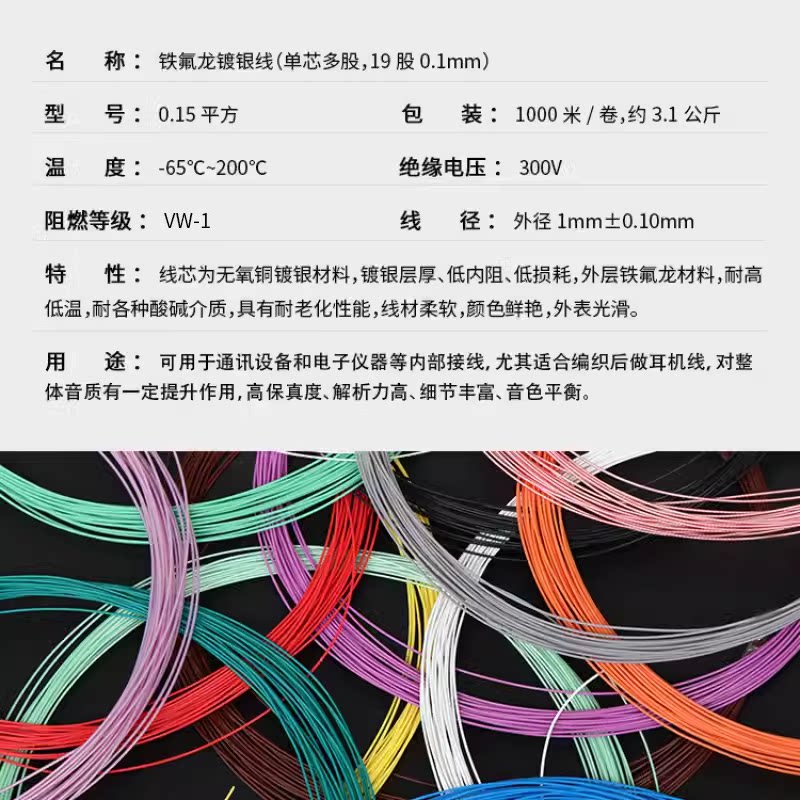 名　　称： 铁氟龙镀银线(单芯多股，19 股 0.1mm)

型　　号： 0.15 平方

包　　装： 1000 米 / 卷，约 3.1 公斤

温　　度： -65℃~200℃

绝缘电压： 300V

阻燃等级： VW-1

线　　径： 外径 1mm±0.10mm

特　　性： 线芯为无氧铜镀银材料，镀银层厚、低内阻、低损耗，外层铁氟龙材料，耐高低温，耐各种酸碱介质，具有耐老化性能，线材柔软，颜色鲜艳，外表光滑。

用　　途： 可用于通讯设备和电子仪器等内部接线，尤其适合编织后做耳机线，对整体音质有一定提升作用，高保真度、解析力高、细节丰富、音色平衡。